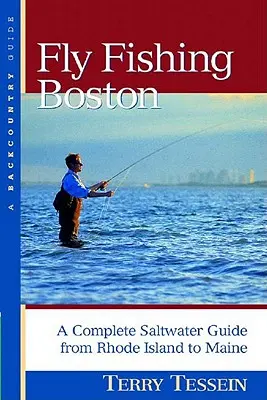 A BACKCOUNTRY GUIDE

Fly Fishing Boston

A Complete Saltwater Guide from Rhode Island to Maine

TERRY TESSEIN